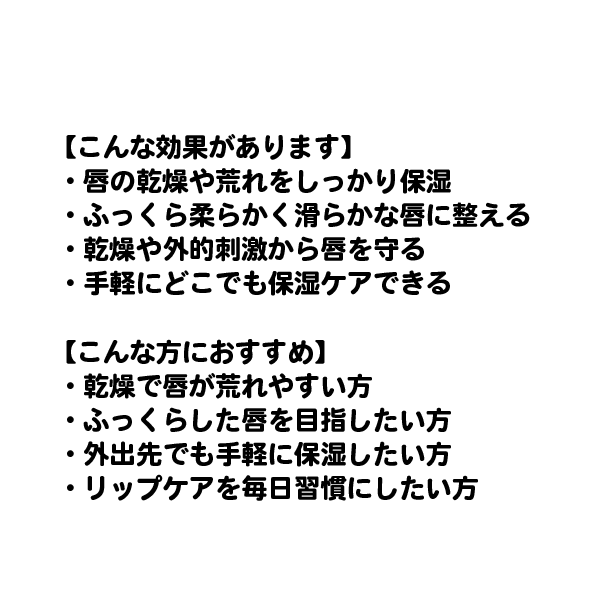 【こんな効果があります】
・唇の乾燥や荒れをしっかり保湿
・ふっくら柔らかく滑らかな唇に整える
・乾燥や外的刺激から唇を守る
・手軽にどこでも保湿ケアできる

【こんな方におすすめ】
・乾燥で唇が荒れやすい方
・ふっくらした唇を目指したい方
・外出先でも手軽に保湿したい方
・リップケアを毎日習慣にしたい方